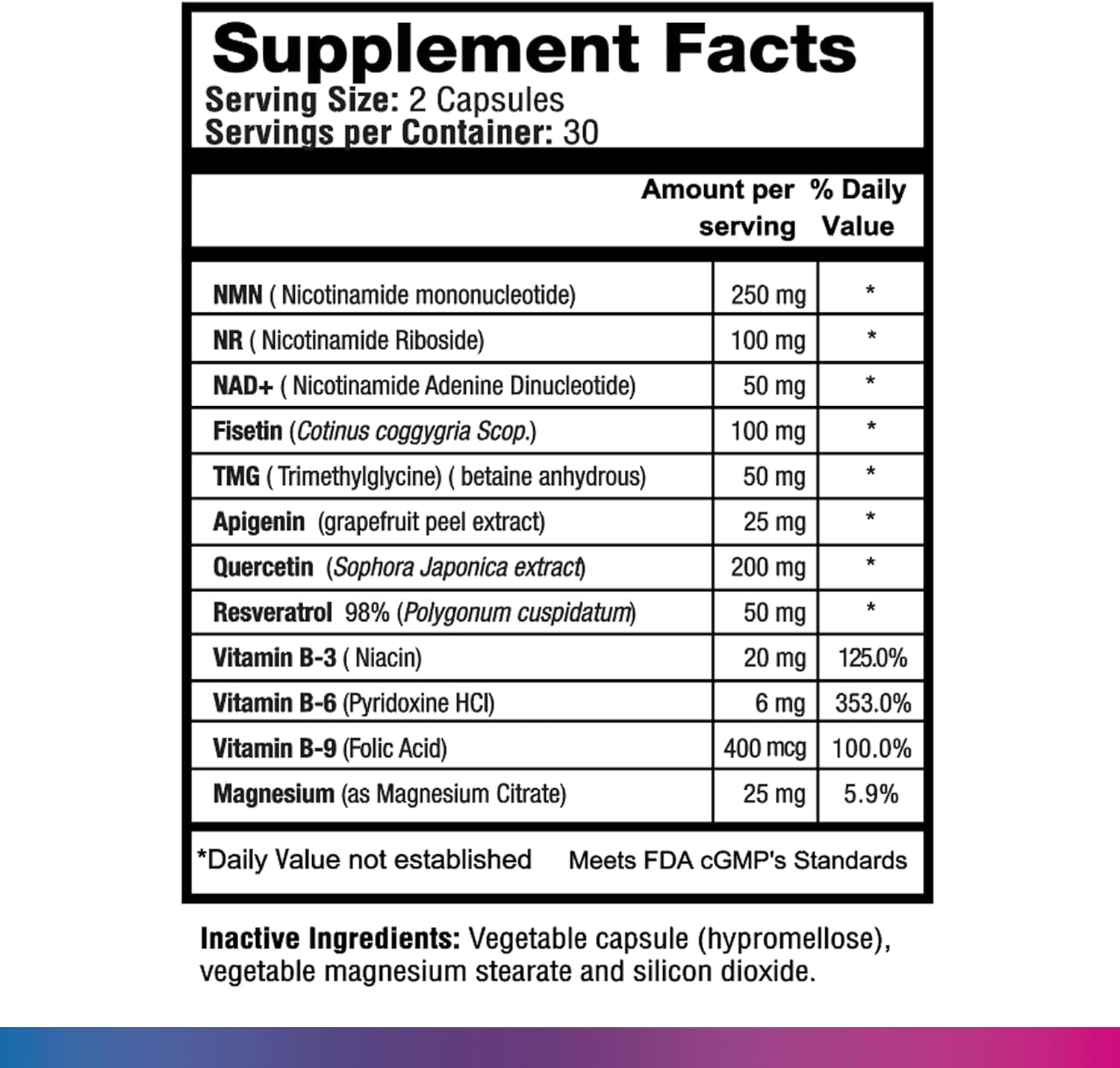 Supplement Facts
Serving Size: 2 Capsules
Servings per Container: 30

| | Amount per serving | % Daily Value |
|---|---|---|
| NMN ( Nicotinamide mononucleotide) | 250 mg | * |
| NR ( Nicotinamide Riboside) | 100 mg | * |
| NAD+ ( Nicotinamide Adenine Dinucleotide) | 50 mg | * |
| Fisetin (Cotinus coggygria Scop.) | 100 mg | * |
| TMG ( Trimethylglycine) ( betaine anhydrous) | 50 mg | * |
| Apigenin (grapefruit peel extract) | 25 mg | * |
| Quercetin (Sophora Japonica extract) | 200 mg | * |
| Resveratrol 98% (Polygonum cuspidatum) | 50 mg | * |
| Vitamin B-3 ( Niacin) | 20 mg | 125.0% |
| Vitamin B-6 (Pyridoxine HCl) | 6 mg | 353.0% |
| Vitamin B-9 (Folic Acid) | 400 mcg | 100.0% |
| Magnesium (as Magnesium Citrate) | 25 mg | 5.9% |

*Daily Value not established Meets FDA cGMP's Standards

Inactive Ingredients: Vegetable capsule (hypromellose), vegetable magnesium stearate and silicon dioxide.